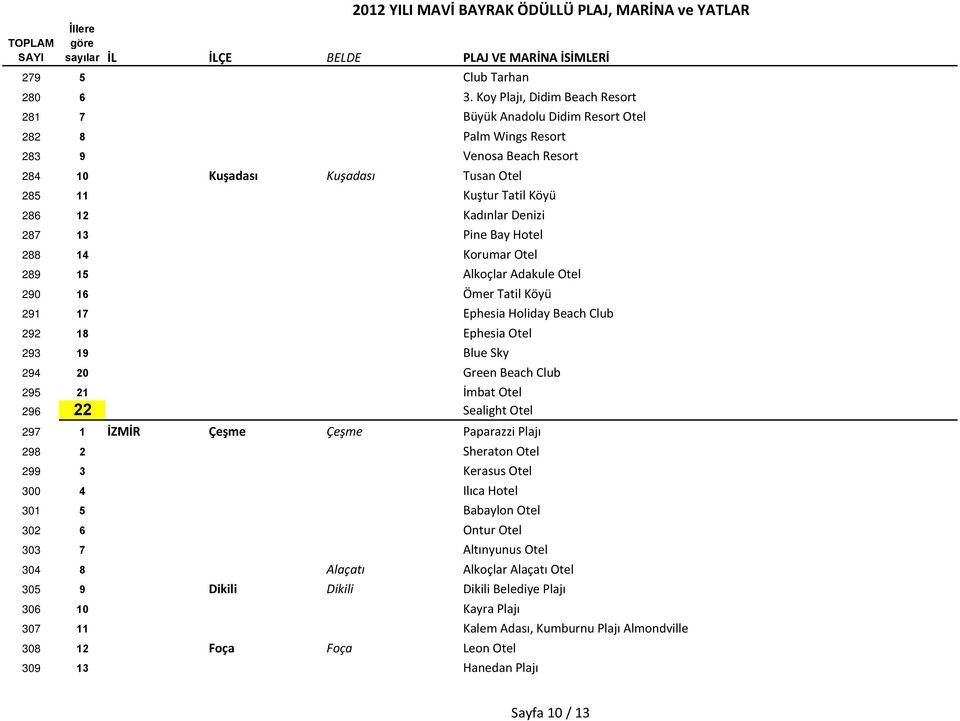 2012 YILI MAVİ BAYRAK ÖDÜLLÜ PLAJ, MARİNA ve YATLAR

| TOPLAM SAYI | İllere göre sayılar | İL | İLÇE | BELDE | PLAJ VE MARİNA İSİMLERİ |
|---|---|---|---|---|---|
| 279 | 5 | | | | Club Tarhan |
| 280 | 6 | | | | 3. Koy Plajı, Didim Beach Resort |
| 281 | 7 | | | | Büyük Anadolu Didim Resort Otel |
| 282 | 8 | | | | Palm Wings Resort |
| 283 | 9 | | | | Venosa Beach Resort |
| 284 | 10 | | Kuşadası | Kuşadası | Tusan Otel |
| 285 | 11 | | | | Kuştur Tatil Köyü |
| 286 | 12 | | | | Kadınlar Denizi |
| 287 | 13 | | | | Pine Bay Hotel |
| 288 | 14 | | | | Korumar Otel |
| 289 | 15 | | | | Alkoçlar Adakule Otel |
| 290 | 16 | | | | Ömer Tatil Köyü |
| 291 | 17 | | | | Ephesia Holiday Beach Club |
| 292 | 18 | | | | Ephesia Otel |
| 293 | 19 | | | | Blue Sky |
| 294 | 20 | | | | Green Beach Club |
| 295 | 21 | | | | İmbat Otel |
| 296 | 22 | | | | Sealight Otel |
| 297 | 1 | İZMİR | Çeşme | Çeşme | Paparazzi Plajı |
| 298 | 2 | | | | Sheraton Otel |
| 299 | 3 | | | | Kerasus Otel |
| 300 | 4 | | | | Ilıca Hotel |
| 301 | 5 | | | | Babaylon Otel |
| 302 | 6 | | | | Ontur Otel |
| 303 | 7 | | | | Altınyunus Otel |
| 304 | 8 | | | Alaçatı | Alkoçlar Alaçatı Otel |
| 305 | 9 | | Dikili | Dikili | Dikili Belediye Plajı |
| 306 | 10 | | | | Kayra Plajı |
| 307 | 11 | | | | Kalem Adası, Kumburnu Plajı Almondville |
| 308 | 12 | | Foça | Foça | Leon Otel |
| 309 | 13 | | | | Hanedan Plajı |

Sayfa 10 / 13